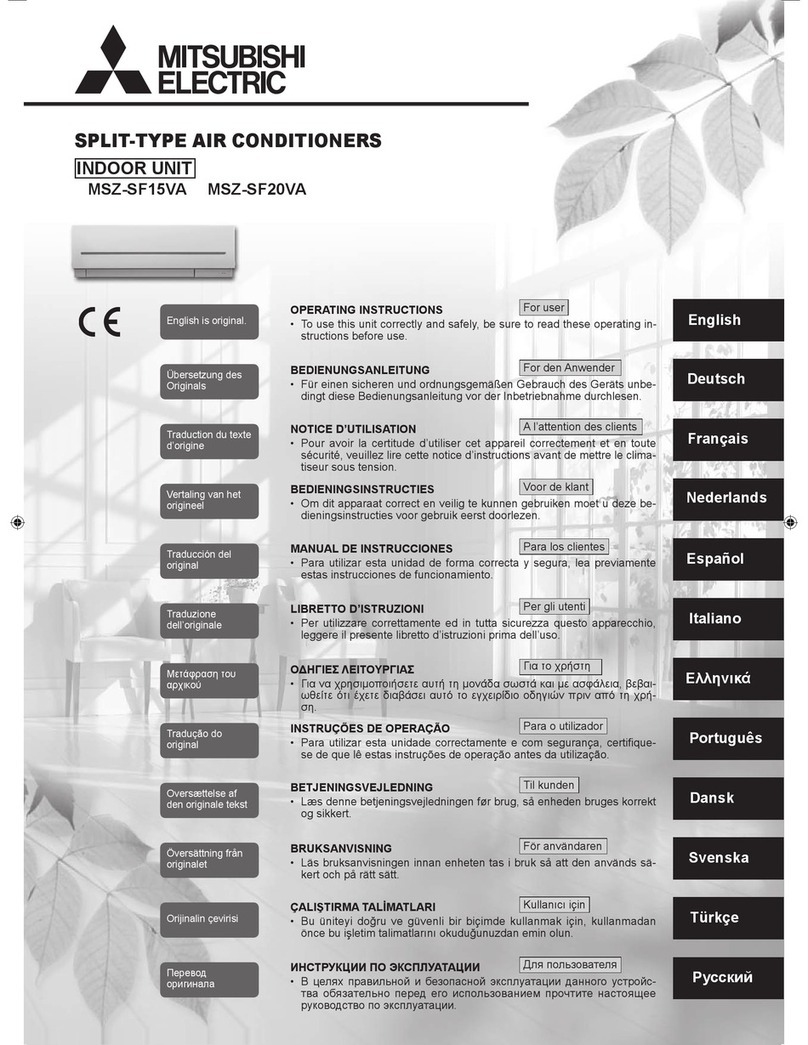 MITSUBISHI ELECTRIC

SPLIT-TYPE AIR CONDITIONERS

INDOOR UNIT

MSZ-SF15VA MSZ-SF20VA

CE

English is original.

OPERATING INSTRUCTIONS

For user

• To use this unit correctly and safely, be sure to read these operating instructions before use.

English

Übersetzung des Originals

BEDIENUNGSANLEITUNG

For den Anwender

• Für einen sicheren und ordnungsgemäßen Gebrauch des Geräts unbedingt diese Bedienungsanleitung vor der Inbetriebnahme durchlesen.

Deutsch

Traduction du texte d'origine

NOTICE D'UTILISATION

A l'attention des clients

• Pour avoir la certitude d'utiliser cet appareil correctement et en toute sécurité, veuillez lire cette notice d'instructions avant de mettre le climatiseur sous tension.

Français

Vertaling van het origineel

BEDIENINGSINSTRUCTIES

Voor de klant

• Om dit apparaat correct en veilig te kunnen gebruiken moet u deze bedieningsinstructies voor gebruik eerst doorlezen.

Nederlands

Traducción del original

MANUAL DE INSTRUCCIONES

Para los clientes

• Para utilizar esta unidad de forma correcta y segura, lea previamente estas instrucciones de funcionamiento.

Español

Traduzione dell'originale

LIBRETTO D'ISTRUZIONI

Per gli utenti

• Per utilizzare correttamente ed in tutta sicurezza questo apparecchio, leggere il presente libretto d'istruzioni prima dell'uso.

Italiano

Μετάφραση του αρχικού

ΟΔΗΓΙΕΣ ΛΕΙΤΟΥΡΓΙΑΣ

Για το χρήστη

• Για να χρησιμοποιήσετε αυτή τη μονάδα σωστά και με ασφάλεια, βεβαιωθείτε ότι έχετε διαβάσει αυτό το εγχειρίδιο οδηγιών πριν από τη χρήση.

Ελληνικά

Tradução do original

INSTRUÇÕES DE OPERAÇÃO

Para o utilizador

• Para utilizar esta unidade correctamente e com segurança, certifique-se de que lê estas instruções de operação antes da utilização.

Português

Oversættelse af den originale tekst

BETJENINGSVEJLEDNING

Til kunden

• Læs denne betjeningsvejledningen før brug, så enheden bruges korrekt og sikkert.

Dansk

Översättning från originalet

BRUKSANVISNING

För användaren

• Läs bruksanvisningen innan enheten tas i bruk så att den används säkert och på rätt sätt.

Svenska

Orijinalin çevirisi

ÇALIŞTIRMA TALİMATLARI

Kullanıcı için

• Bu üniteyi doğru ve güvenli bir biçimde kullanmak için, kullanmadan önce bu işletim talimatlarını okuduğunuzdan emin olun.

Türkçe

Перевод оригинала

ИНСТРУКЦИИ ПО ЭКСПЛУАТАЦИИ

Для пользователя

• В целях правильной и безопасной эксплуатации данного устройства обязательно перед его использованием прочтите настоящее руководство по эксплуатации.

Русский